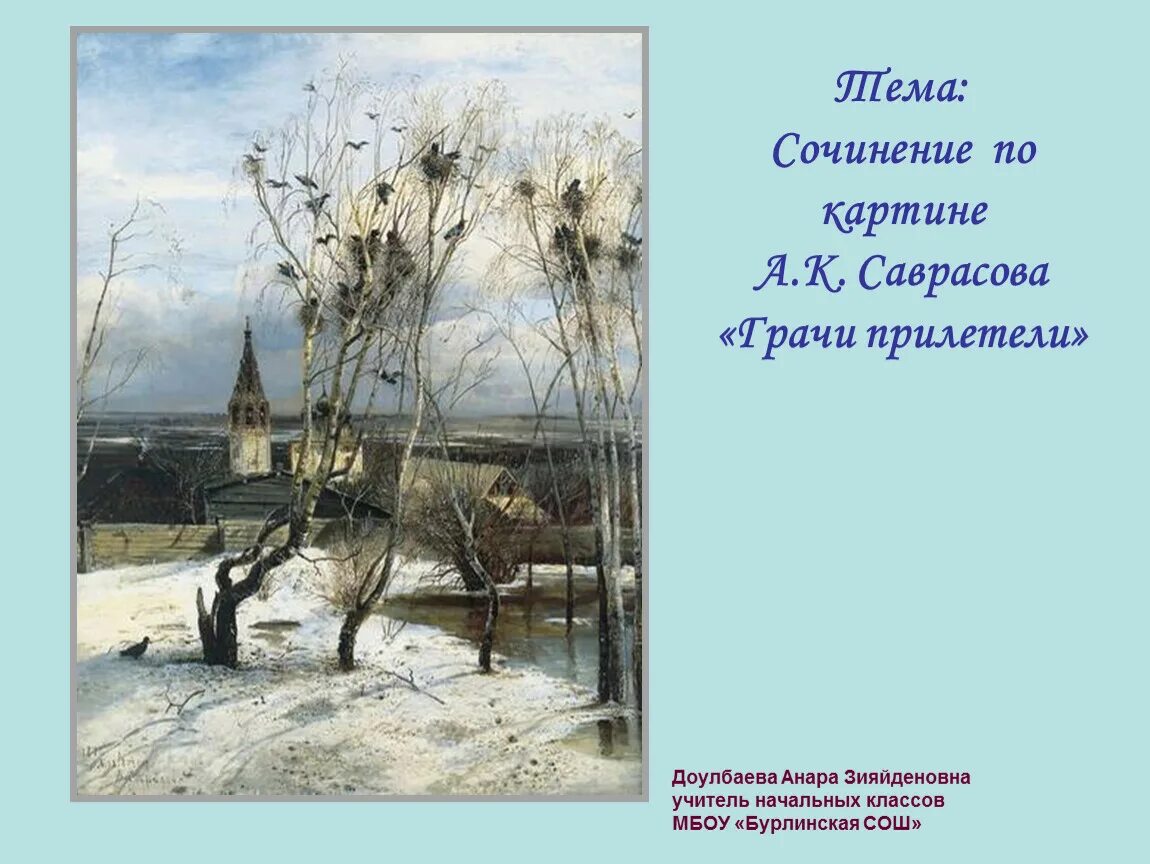 Тема:
Сочинение по картине
А.К. Саврасова
«Грачи прилетели»

Доулбаева Анара Зияйденовна
учитель начальных классов
МБОУ «Бурлинская СОШ»